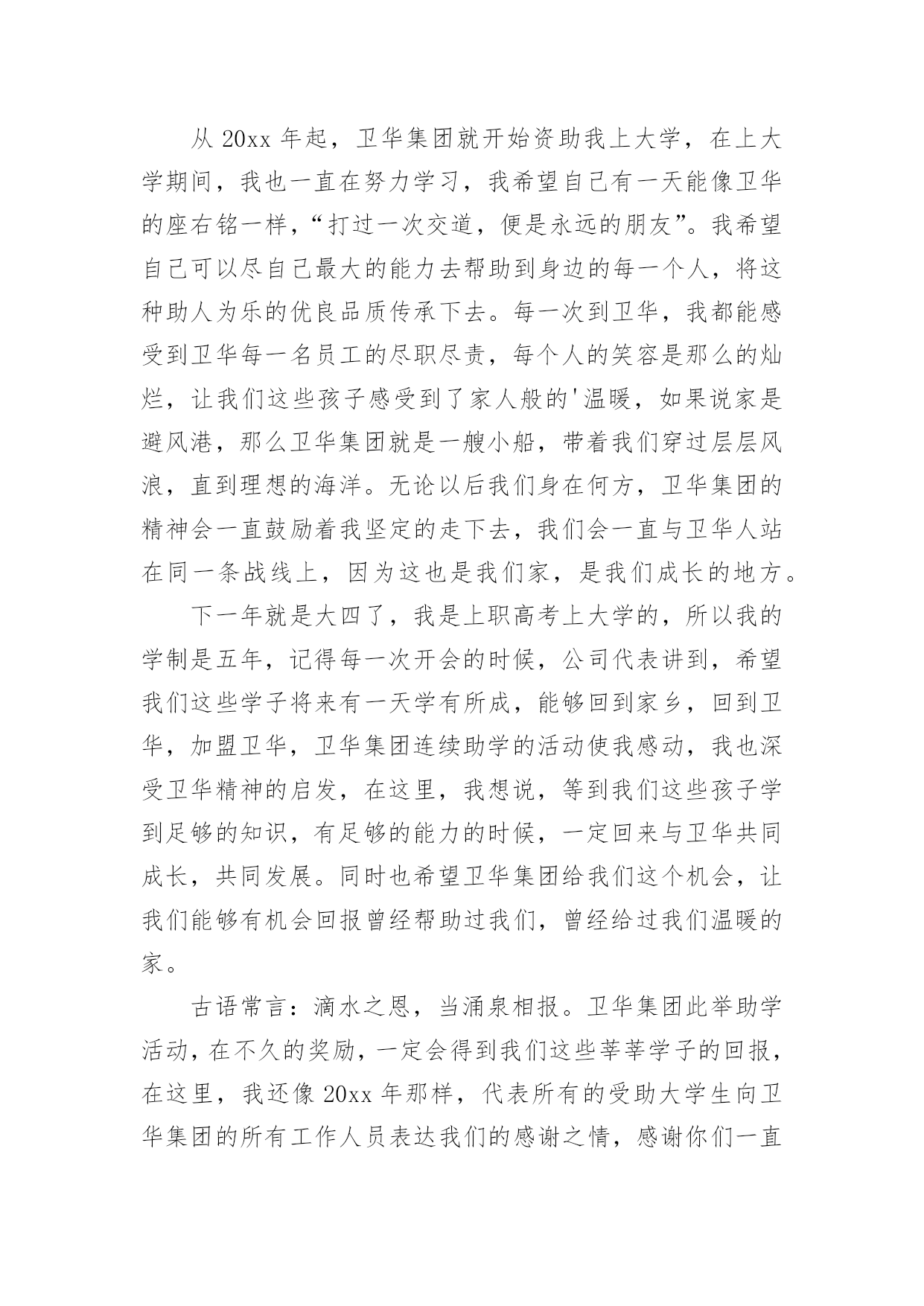 从 20xx 年起，卫华集团就开始资助我上大学，在上大学期间，我也一直在努力学习，我希望自己有一天能像卫华的座右铭一样，“打过一次交道，便是永远的朋友”。我希望自己可以尽自己最大的能力去帮助到身边的每一个人，将这种助人为乐的优良品质传承下去。每一次到卫华，我都能感受到卫华每一名员工的尽职尽责，每个人的笑容是那么的灿烂，让我们这些孩子感受到了家人般的'温暖，如果说家是避风港，那么卫华集团就是一艘小船，带着我们穿过层层风浪，直到理想的海洋。无论以后我们身在何方，卫华集团的精神会一直鼓励着我坚定的走下去，我们会一直与卫华人站在同一条战线上，因为这也是我们家，是我们成长的地方。

下一年就是大四了，我是上职高考上大学的，所以我的学制是五年，记得每一次开会的时候，公司代表讲到，希望我们这些学子将来有一天学有所成，能够回到家乡，回到卫华，加盟卫华，卫华集团连续助学的活动使我感动，我也深受卫华精神的启发，在这里，我想说，等到我们这些孩子学到足够的知识，有足够的能力的时候，一定回来与卫华共同成长，共同发展。同时也希望卫华集团给我们这个机会，让我们能够有机会回报曾经帮助过我们，曾经给过我们温暖的家。

古语常言：滴水之恩，当涌泉相报。卫华集团此举助学活动，在不久的奖励，一定会得到我们这些莘莘学子的回报，在这里，我还像 20xx 年那样，代表所有的受助大学生向卫华集团的所有工作人员表达我们的感谢之情，感谢你们一直